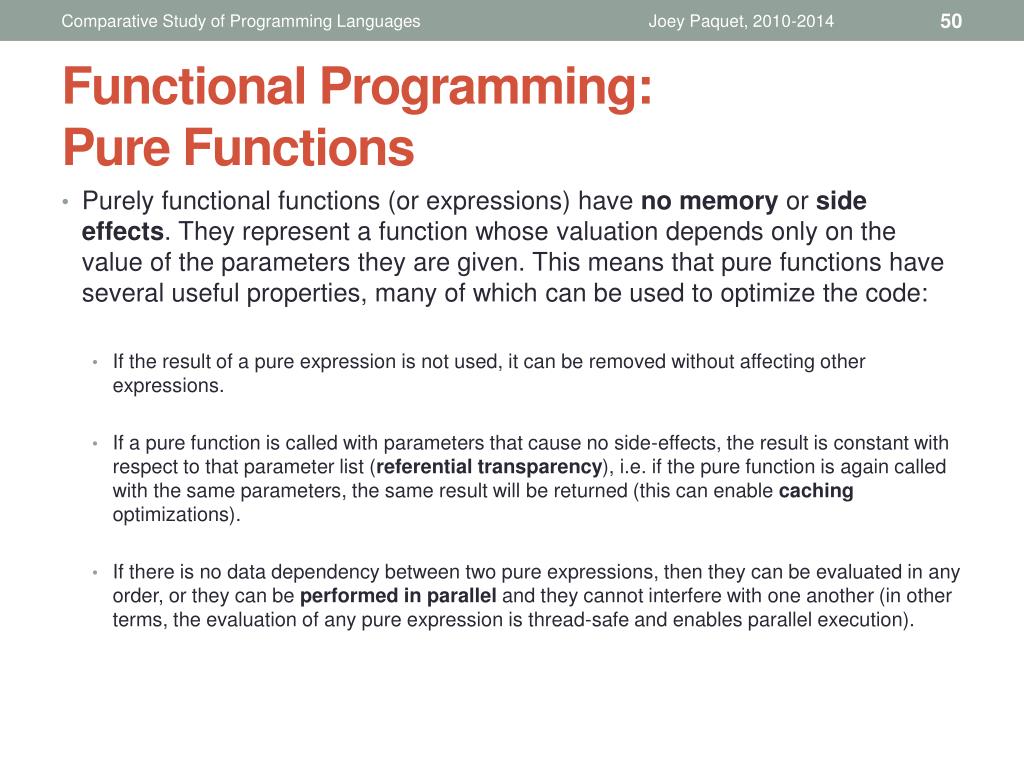 Comparative Study of Programming Languages Joey Paquet, 2010-2014 50

Functional Programming:
Pure Functions

• Purely functional functions (or expressions) have no memory or side effects. They represent a function whose valuation depends only on the value of the parameters they are given. This means that pure functions have several useful properties, many of which can be used to optimize the code:

• If the result of a pure expression is not used, it can be removed without affecting other expressions.

• If a pure function is called with parameters that cause no side-effects, the result is constant with respect to that parameter list (referential transparency), i.e. if the pure function is again called with the same parameters, the same result will be returned (this can enable caching optimizations).

• If there is no data dependency between two pure expressions, then they can be evaluated in any order, or they can be performed in parallel and they cannot interfere with one another (in other terms, the evaluation of any pure expression is thread-safe and enables parallel execution).